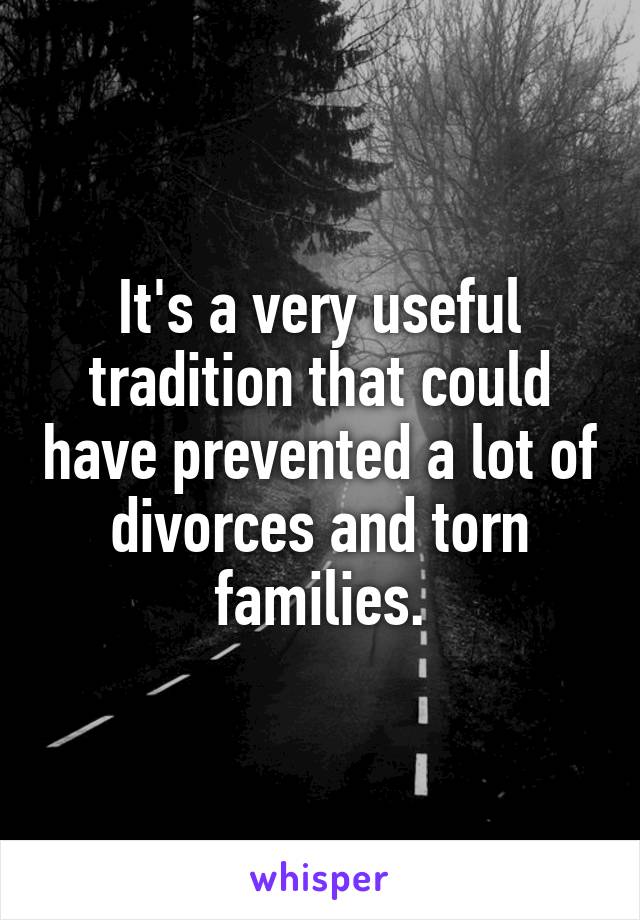 It's a very useful tradition that could have prevented a lot of divorces and torn families.

whisper